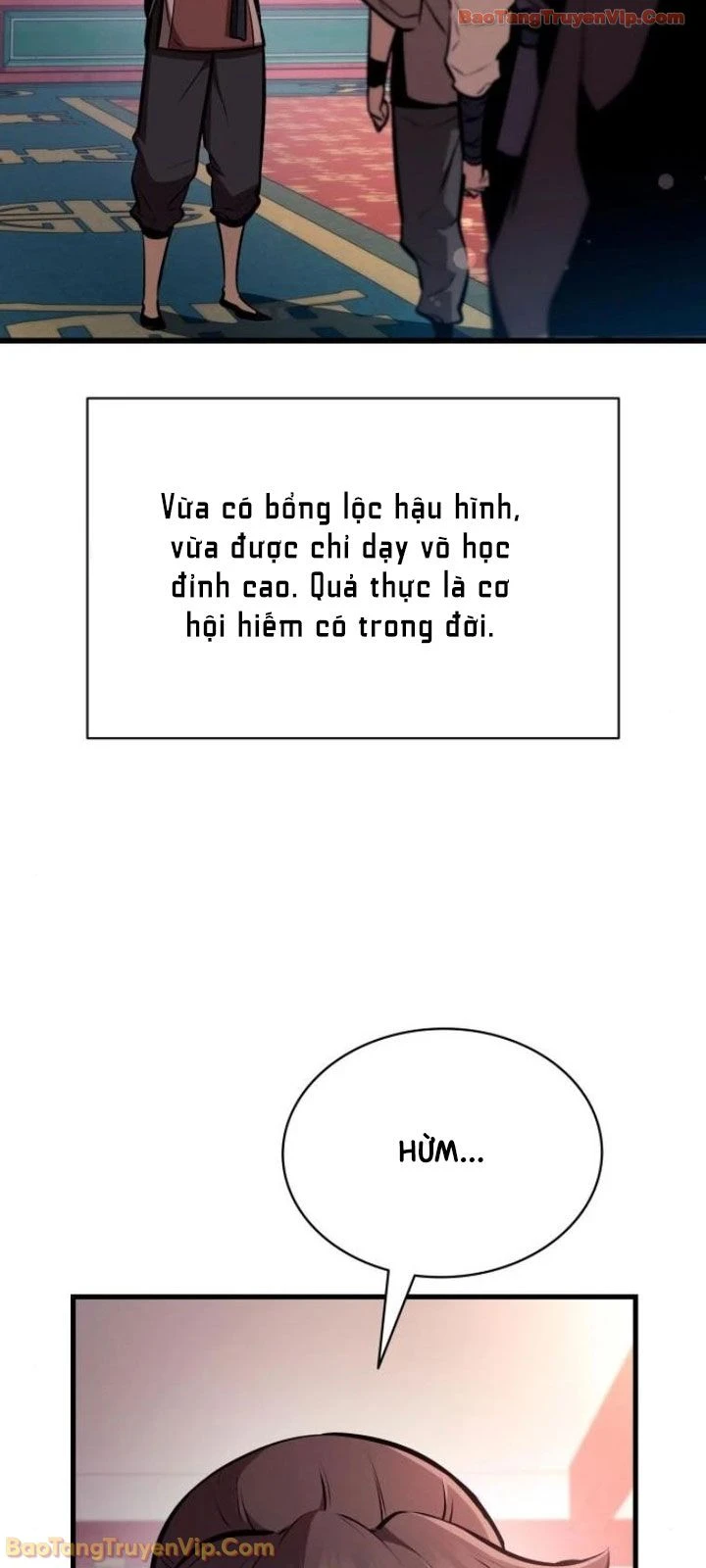 BaoTangTruyenVip.Com

Vừa có bổng lộc hậu hĩnh, vừa được chỉ dạy võ học đỉnh cao. Quả thực là cơ hội hiếm có trong đời.

HỪM...

BaoTangTruyenVip.Com